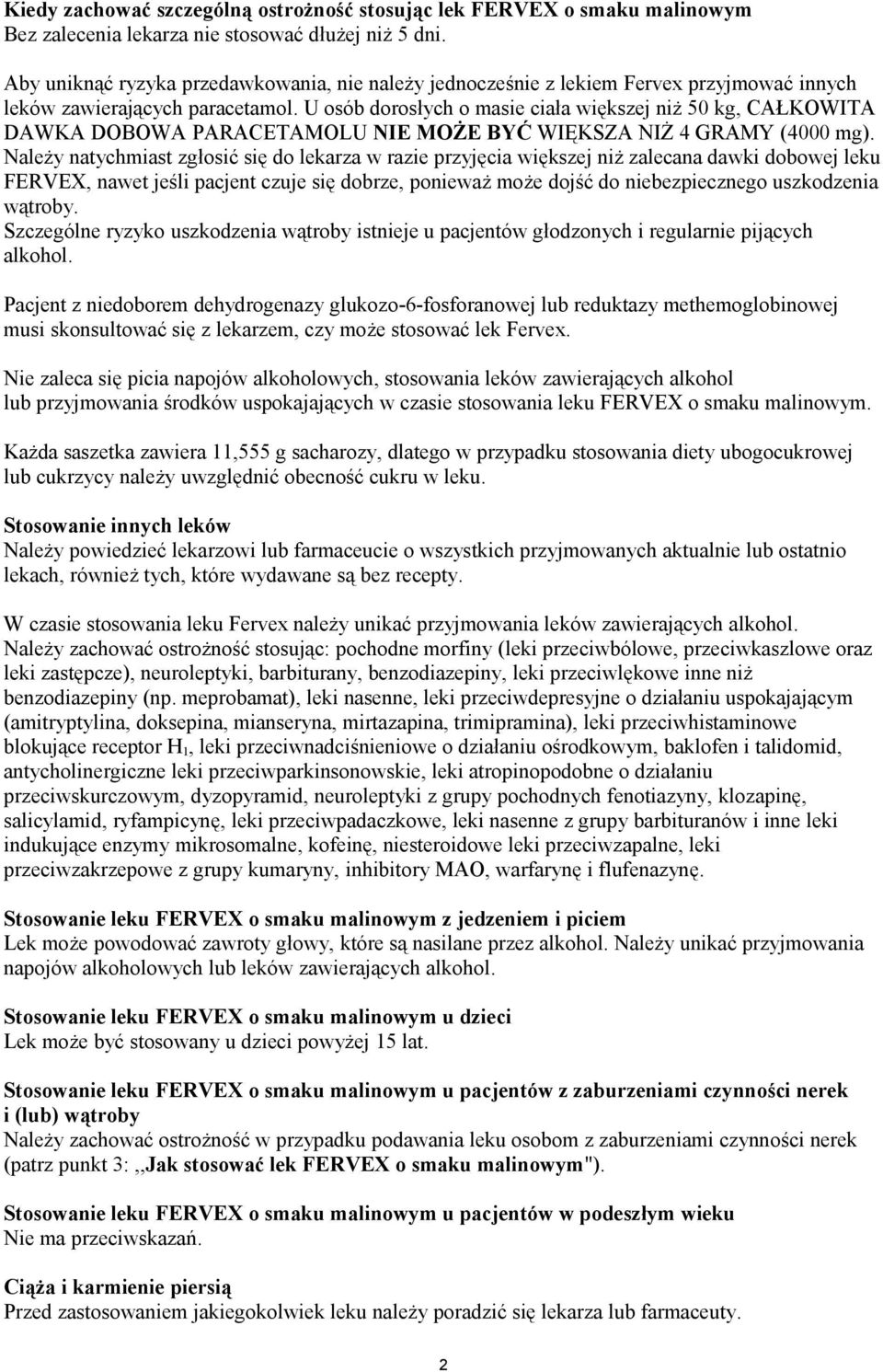 Kiedy zachować szczególną ostrożność stosując lek FERVEX o smaku malinowym
Bez zalecenia lekarza nie stosować dłużej niż 5 dni.

Aby uniknąć ryzyka przedawkowania, nie należy jednocześnie z lekiem Fervex przyjmować innych leków zawierających paracetamol. U osób dorosłych o masie ciała większej niż 50 kg, CAŁKOWITA DAWKA DOBOWA PARACETAMOLU NIE MOŻE BYĆ WIĘKSZA NIŻ 4 GRAMY (4000 mg). Należy natychmiast zgłosić się do lekarza w razie przyjęcia większej niż zalecana dawki dobowej leku FERVEX, nawet jeśli pacjent czuje się dobrze, ponieważ może dojść do niebezpiecznego uszkodzenia wątroby.
Szczególne ryzyko uszkodzenia wątroby istnieje u pacjentów głodzonych i regularnie pijących alkohol.

Pacjent z niedoborem dehydrogenazy glukozo-6-fosforanowej lub reduktazy methemoglobinowej musi skonsultować się z lekarzem, czy może stosować lek Fervex.

Nie zaleca się picia napojów alkoholowych, stosowania leków zawierających alkohol lub przyjmowania środków uspokajających w czasie stosowania leku FERVEX o smaku malinowym.

Każda saszetka zawiera 11,555 g sacharozy, dlatego w przypadku stosowania diety ubogocukrowej lub cukrzycy należy uwzględnić obecność cukru w leku.

Stosowanie innych leków
Należy powiedzieć lekarzowi lub farmaceucie o wszystkich przyjmowanych aktualnie lub ostatnio lekach, również tych, które wydawane są bez recepty.

W czasie stosowania leku Fervex należy unikać przyjmowania leków zawierających alkohol.
Należy zachować ostrożność stosując: pochodne morfiny (leki przeciwbólowe, przeciwkaszlowe oraz leki zastępcze), neuroleptyki, barbiturany, benzodiazepiny, leki przeciwlękowe inne niż benzodiazepiny (np. meprobamat), leki nasenne, leki przeciwdepresyjne o działaniu uspokajającym (amitryptylina, doksepina, mianseryna, mirtazapina, trimipramina), leki przeciwhistaminowe blokujące receptor $H_1$, leki przeciwnadciśnieniowe o działaniu ośrodkowym, baklofen i talidomid, antycholinergiczne leki przeciwparkinsonowskie, leki atropinopodobne o działaniu przeciwskurczowym, dyzopyramid, neuroleptyki z grupy pochodnych fenotiazyny, klozapinę, salicylamid, ryfampicynę, leki przeciwpadaczkowe, leki nasenne z grupy barbituranów i inne leki indukujące enzymy mikrosomalne, kofeinę, niesteroidowe leki przeciwzapalne, leki przeciwzakrzepowe z grupy kumaryny, inhibitory MAO, warfarynę i flufenazynę.

Stosowanie leku FERVEX o smaku malinowym z jedzeniem i piciem
Lek może powodować zawroty głowy, które są nasilane przez alkohol. Należy unikać przyjmowania napojów alkoholowych lub leków zawierających alkohol.

Stosowanie leku FERVEX o smaku malinowym u dzieci
Lek może być stosowany u dzieci powyżej 15 lat.

Stosowanie leku FERVEX o smaku malinowym u pacjentów z zaburzeniami czynności nerek i (lub) wątroby
Należy zachować ostrożność w przypadku podawania leku osobom z zaburzeniami czynności nerek (patrz punkt 3: ,,Jak stosować lek FERVEX o smaku malinowym").

Stosowanie leku FERVEX o smaku malinowym u pacjentów w podeszłym wieku
Nie ma przeciwskazań.

Ciąża i karmienie piersią
Przed zastosowaniem jakiegokolwiek leku należy poradzić się lekarza lub farmaceuty.

2